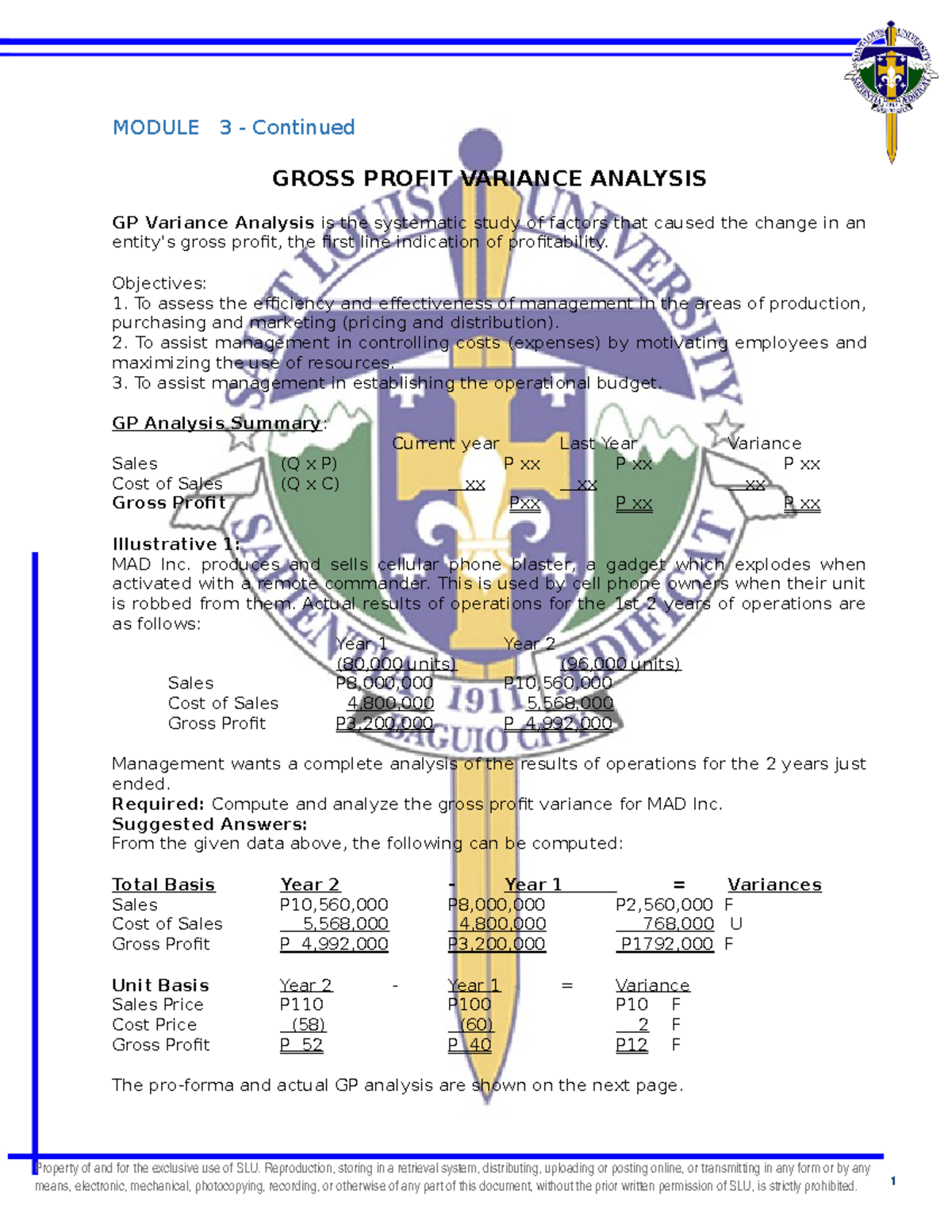 MODULE 3 - Continued

GROSS PROFIT VARIANCE ANALYSIS

GP Variance Analysis is the systematic study of factors that caused the change in an entity's gross profit, the first line indication of profitability.

Objectives:
1. To assess the efficiency and effectiveness of management in the areas of production, purchasing and marketing (pricing and distribution).
2. To assist management in controlling costs (expenses) by motivating employees and maximizing the use of resources.
3. To assist management in establishing the operational budget.

GP Analysis Summary:

| | | Current year | Last Year | Variance |
|---|---|---|---|---|
| Sales | (Q x P) | P xx | P xx | P xx |
| Cost of Sales | (Q x C) | xx | xx | xx |
| Gross Profit | | Pxx | P xx | P xx |

Illustrative 1:
MAD Inc. produces and sells cellular phone blaster, a gadget which explodes when activated with a remote commander. This is used by cell phone owners when their unit is robbed from them. Actual results of operations for the 1st 2 years of operations are as follows:

| | Year 1 (80,000 units) | Year 2 (96,000 units) |
|---|---|---|
| Sales | P8,000,000 | P10,560,000 |
| Cost of Sales | 4,800,000 | 5,568,000 |
| Gross Profit | P3,200,000 | P 4,992,000 |

Management wants a complete analysis of the results of operations for the 2 years just ended.
Required: Compute and analyze the gross profit variance for MAD Inc.
Suggested Answers:
From the given data above, the following can be computed:

| Total Basis | Year 2 | - | Year 1 | = | Variances |
|---|---|---|---|---|---|
| Sales | P10,560,000 | | P8,000,000 | | P2,560,000 F |
| Cost of Sales | 5,568,000 | | 4,800,000 | | 768,000 U |
| Gross Profit | P 4,992,000 | | P3,200,000 | | P1792,000 F |

| Unit Basis | Year 2 | - | Year 1 | = | Variance |
|---|---|---|---|---|---|
| Sales Price | P110 | | P100 | | P10 F |
| Cost Price | (58) | | (60) | | 2 F |
| Gross Profit | P 52 | | P 40 | | P12 F |

The pro-forma and actual GP analysis are shown on the next page.

Property of and for the exclusive use of SLU. Reproduction, storing in a retrieval system, distributing, uploading or posting online, or transmitting in any form or by any means, electronic, mechanical, photocopying, recording, or otherwise of any part of this document, without the prior written permission of SLU, is strictly prohibited.

1